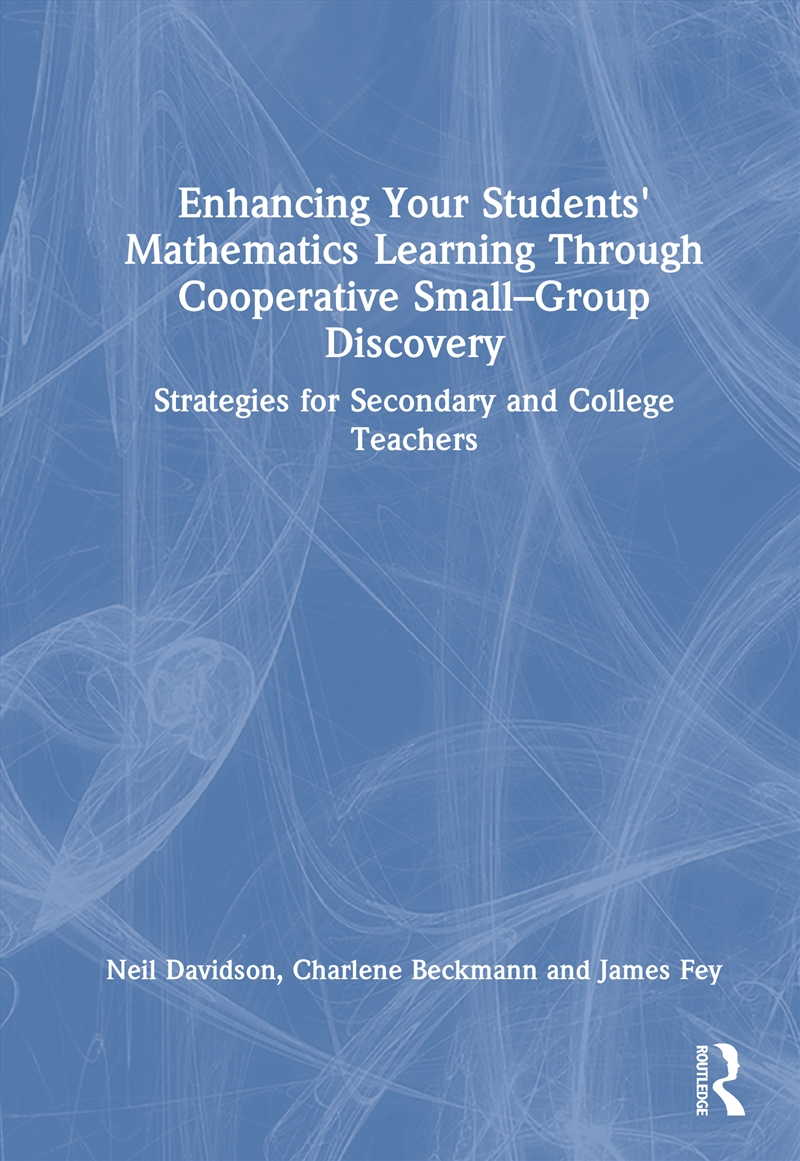 Enhancing Your Students' Mathematics Learning Through Cooperative Small–Group Discovery

Strategies for Secondary and College Teachers

Neil Davidson, Charlene Beckmann and James Fey

ROUTLEDGE